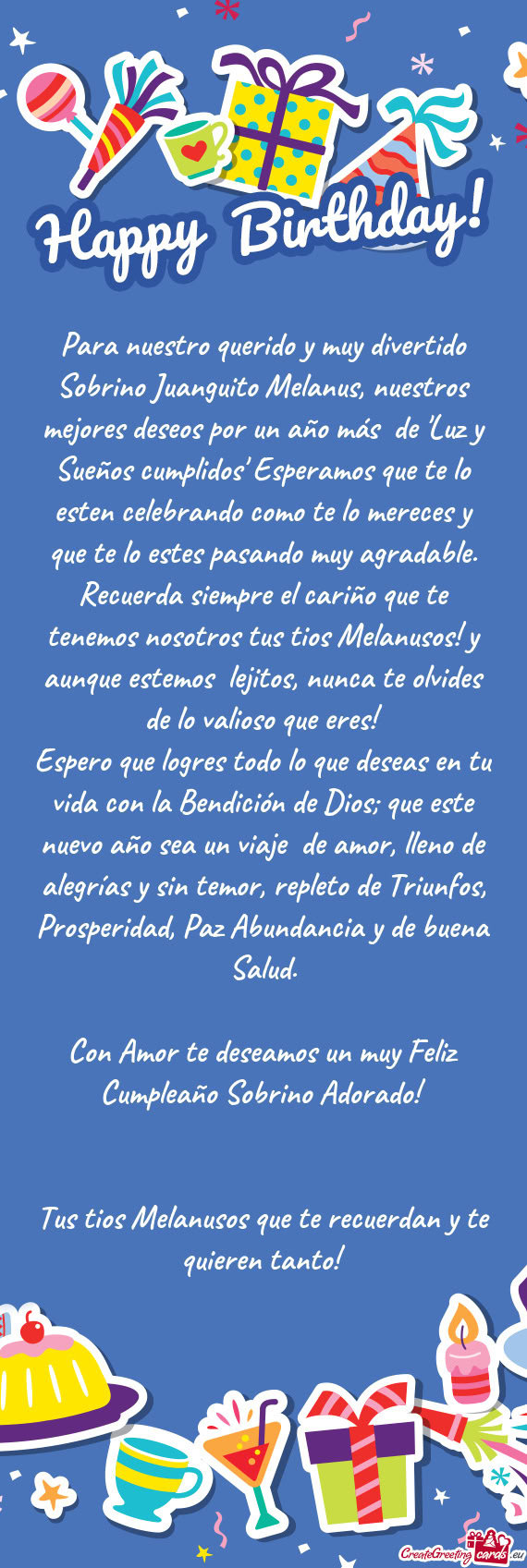 Happy Birthday!

Para nuestro querido y muy divertido Sobrino Juanguito Melanus, nuestros mejores deseos por un año más de 'Luz y Sueños cumplidos' Esperamos que te lo esten celebrando como te lo mereces y que te lo estes pasando muy agradable. Recuerda siempre el cariño que te tenemos nosotros tus tios Melanusos! y aunque estemos lejitos, nunca te olvides de lo valioso que eres!
Espero que logres todo lo que deseas en tu vida con la Bendición de Dios; que este nuevo año sea un viaje de amor, lleno de alegrías y sin temor, repleto de Triunfos, Prosperidad, Paz Abundancia y de buena Salud.

Con Amor te deseamos un muy Feliz Cumpleaño Sobrino Adorado!

Tus tios Melanusos que te recuerdan y te quieren tanto!

CreateGreetingcards.eu